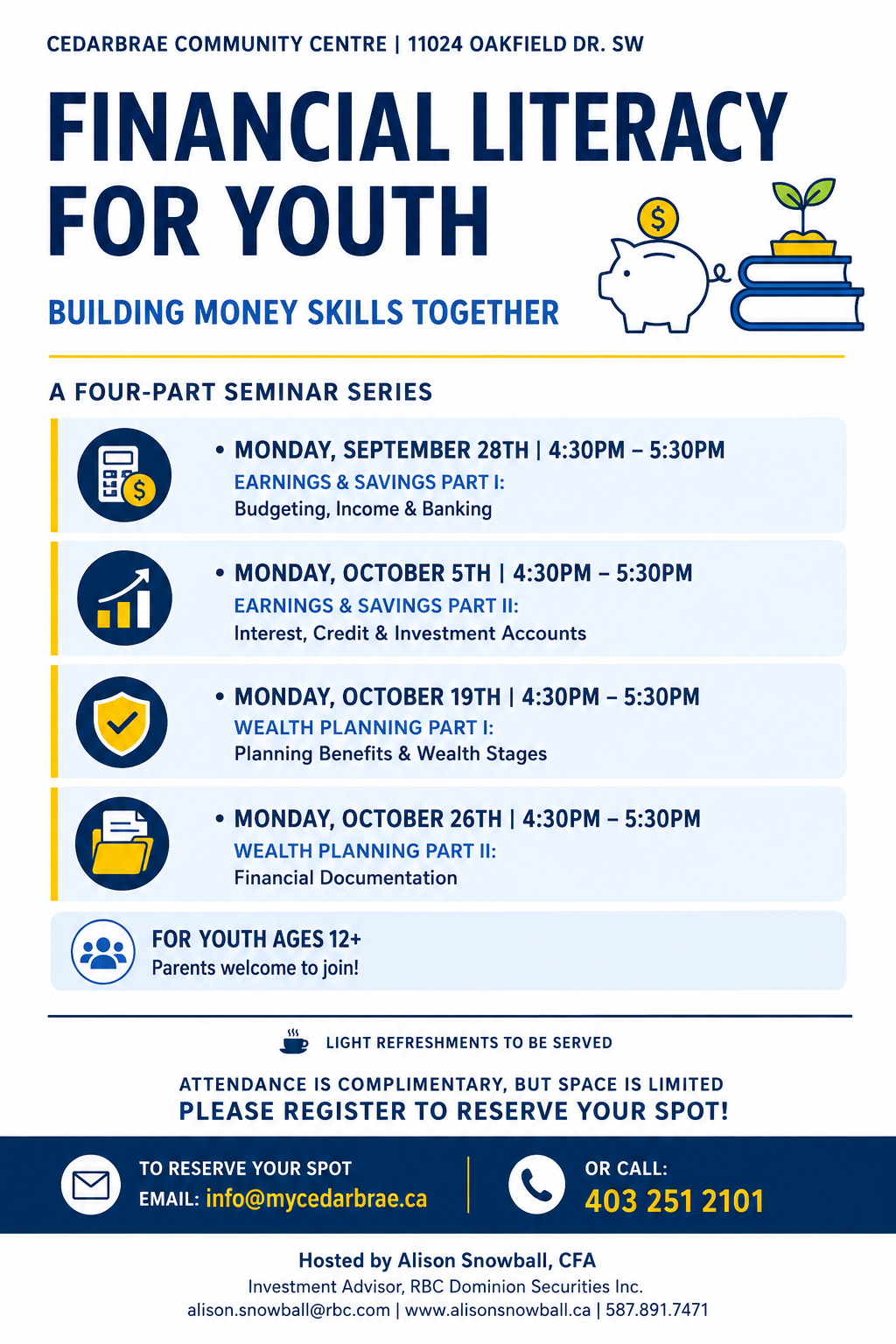 CEDARBRAE COMMUNITY CENTRE | 11024 OAKFIELD DR. SW

FINANCIAL LITERACY FOR YOUTH

BUILDING MONEY SKILLS TOGETHER

A FOUR-PART SEMINAR SERIES

• MONDAY, SEPTEMBER 28TH | 4:30PM – 5:30PM
EARNINGS & SAVINGS PART I:
Budgeting, Income & Banking

• MONDAY, OCTOBER 5TH | 4:30PM – 5:30PM
EARNINGS & SAVINGS PART II:
Interest, Credit & Investment Accounts

• MONDAY, OCTOBER 19TH | 4:30PM – 5:30PM
WEALTH PLANNING PART I:
Planning Benefits & Wealth Stages

• MONDAY, OCTOBER 26TH | 4:30PM – 5:30PM
WEALTH PLANNING PART II:
Financial Documentation

FOR YOUTH AGES 12+
Parents welcome to join!

LIGHT REFRESHMENTS TO BE SERVED

ATTENDANCE IS COMPLIMENTARY, BUT SPACE IS LIMITED
PLEASE REGISTER TO RESERVE YOUR SPOT!

TO RESERVE YOUR SPOT
EMAIL: info@mycedarbrae.ca

OR CALL:
403 251 2101

Hosted by Alison Snowball, CFA
Investment Advisor, RBC Dominion Securities Inc.
alison.snowball@rbc.com | www.alisonsnowball.ca | 587.891.7471